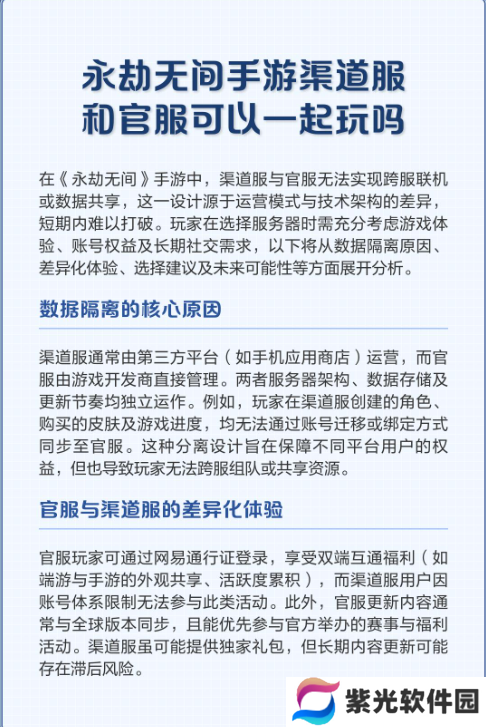 永劫无间手游渠道服和官服可以一起玩吗

在《永劫无间》手游中，渠道服与官服无法实现跨服联机或数据共享，这一设计源于运营模式与技术架构的差异，短期内难以打破。玩家在选择服务器时需充分考虑游戏体验、账号权益及长期社交需求，以下将从数据隔离原因、差异化体验、选择建议及未来可能性等方面展开分析。

数据隔离的核心原因

渠道服通常由第三方平台（如手机应用商店）运营，而官服由游戏开发商直接管理。两者服务器架构、数据存储及更新节奏均独立运作。例如，玩家在渠道服创建的角色、购买的皮肤及游戏进度，均无法通过账号迁移或绑定方式同步至官服。这种分离设计旨在保障不同平台用户的权益，但也导致玩家无法跨服组队或共享资源。

官服与渠道服的差异化体验

官服玩家可通过网易通行证登录，享受双端互通福利（如端游与手游的外观共享、活跃度累积），而渠道服用户因账号体系限制无法参与此类活动。此外，官服更新内容通常与全球版本同步，且能优先参与官方举办的赛事与福利活动。渠道服虽可能提供独家礼包，但长期内容更新可能存在滞后风险。

紫光软件园